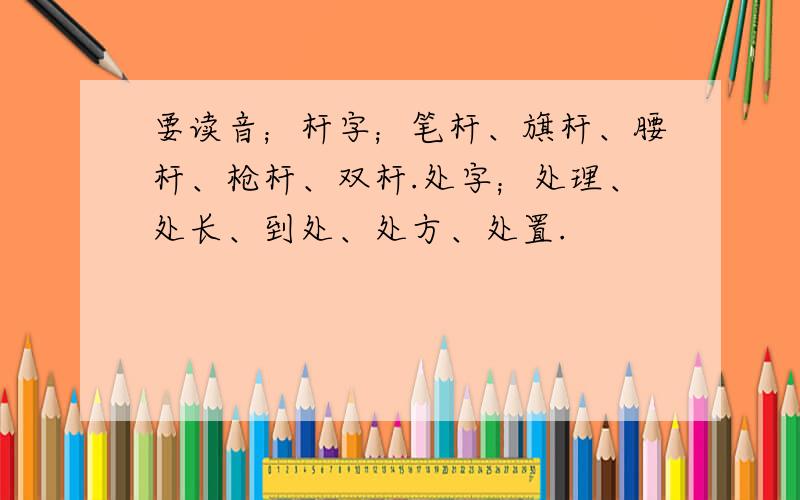 要读音；杆字；笔杆、旗杆、腰杆、枪杆、双杆.处字；处理、处长、到处、处方、处置.